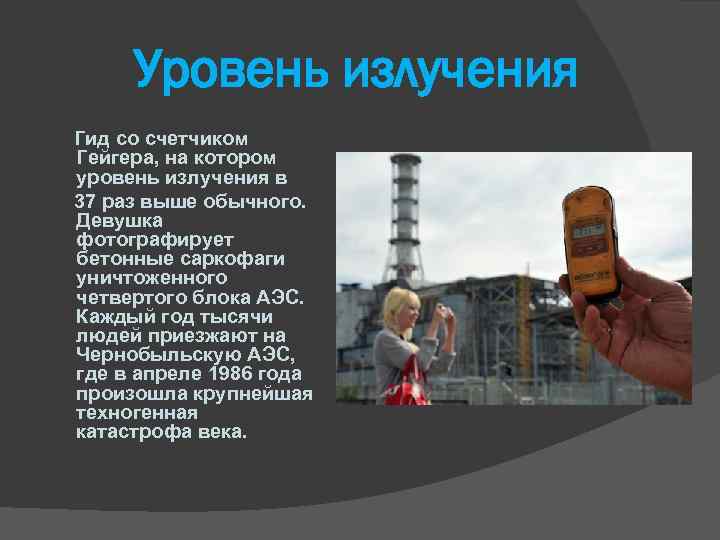 Уровень излучения

Гид со счетчиком Гейгера, на котором уровень излучения в 37 раз выше обычного. Девушка фотографирует бетонные саркофаги уничтоженного четвертого блока АЭС. Каждый год тысячи людей приезжают на Чернобыльскую АЭС, где в апреле 1986 года произошла крупнейшая техногенная катастрофа века.